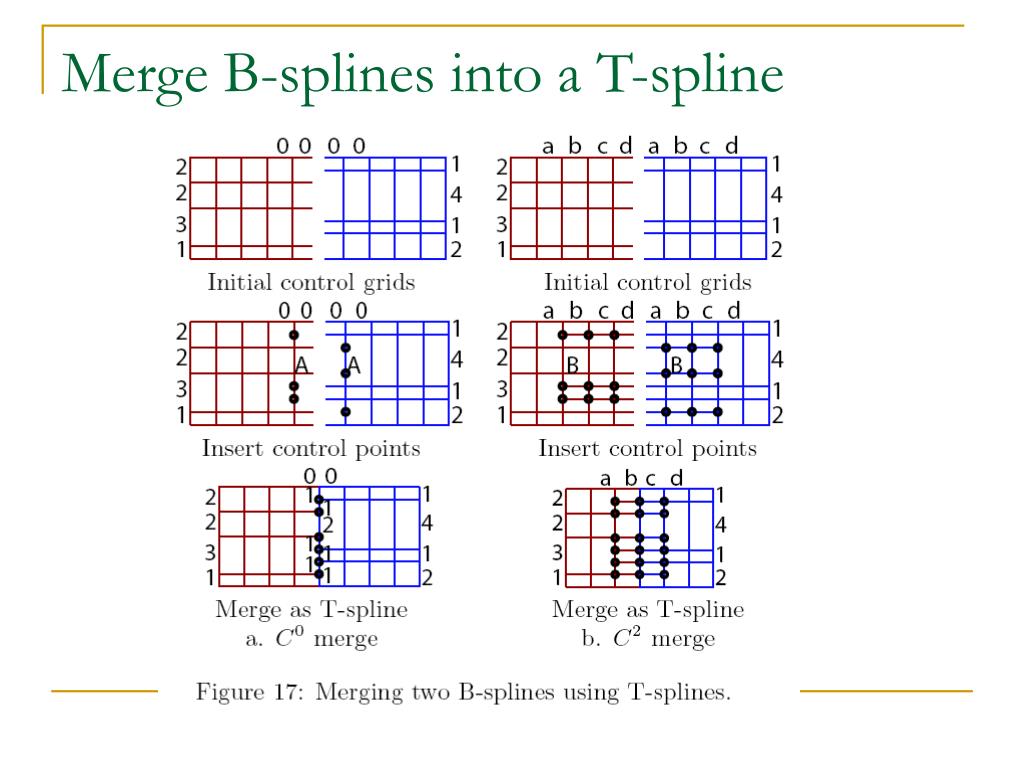 Merge B-splines into a T-spline

0 0 0 0
2 2 3 1
1 4 1 2
Initial control grids

a b c d a b c d
2 2 3 1
1 4 1 2
Initial control grids

0 0 0 0
2 2 3 1
A A
1 4 1 2
Insert control points

a b c d a b c d
2 2 3 1
B B
1 4 1 2
Insert control points

0 0
2 2 3 1
1 1 2 1 1 1 1
1 4 1 2
Merge as T-spline
a. $C^0$ merge

a b c d
2 2 3 1
1 4 1 2
Merge as T-spline
b. $C^2$ merge

Figure 17: Merging two B-splines using T-splines.